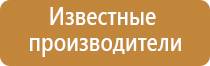 Известные производители